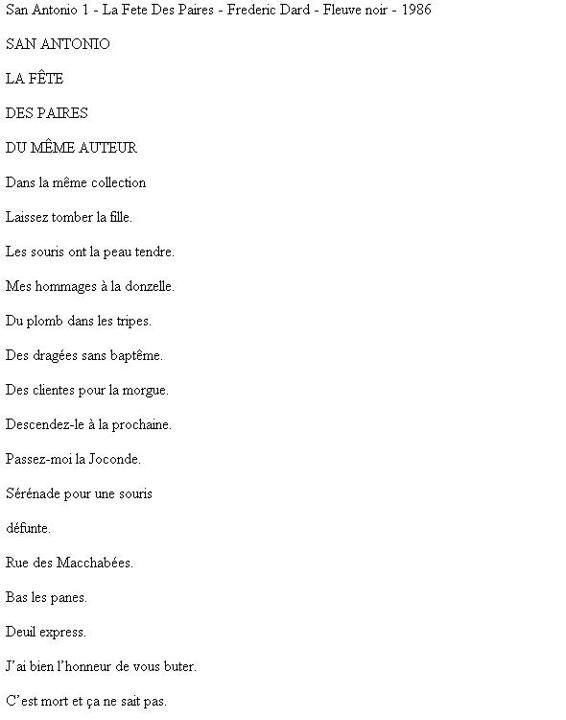 San Antonio 1 - La Fete Des Paires - Frederic Dard - Fleuve noir - 1986

SAN ANTONIO

LA FÊTE

DES PAIRES

DU MÊME AUTEUR

Dans la même collection

Laissez tomber la fille.

Les souris ont la peau tendre.

Mes hommages à la donzelle.

Du plomb dans les tripes.

Des dragées sans baptême.

Des clientes pour la morgue.

Descendez-le à la prochaine.

Passez-moi la Joconde.

Sérénade pour une souris

défunte.

Rue des Macchabées.

Bas les panes.

Deuil express.

J'ai bien l'honneur de vous buter.

C'est mort et ça ne sait pas.